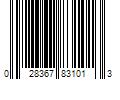 0 28367 83101 3